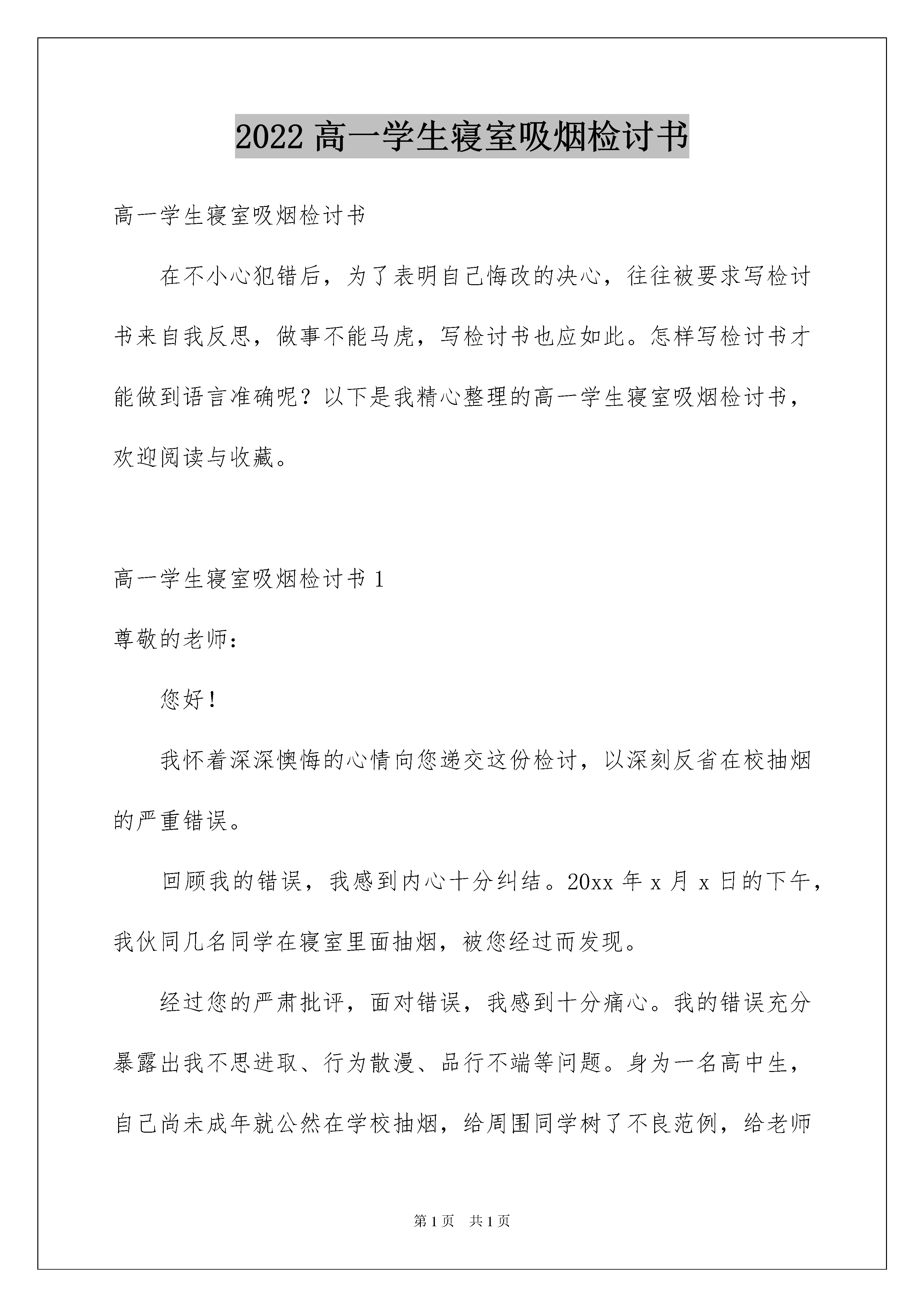 2022高一学生寝室吸烟检讨书

高一学生寝室吸烟检讨书

在不小心犯错后，为了表明自己悔改的决心，往往被要求写检讨书来自我反思，做事不能马虎，写检讨书也应如此。怎样写检讨书才能做到语言准确呢？以下是我精心整理的高一学生寝室吸烟检讨书，欢迎阅读与收藏。

高一学生寝室吸烟检讨书1

尊敬的老师：

您好！

我怀着深深懊悔的心情向您递交这份检讨，以深刻反省在校抽烟的严重错误。

回顾我的错误，我感到内心十分纠结。20xx年x月x日的下午，我伙同几名同学在寝室里面抽烟，被您经过而发现。

经过您的严肃批评，面对错误，我感到十分痛心。我的错误充分暴露出我不思进取、行为散漫、品行不端等问题。身为一名高中生，自己尚未成年就公然在学校抽烟，给周围同学树了不良范例，给老师

第1页 共1页